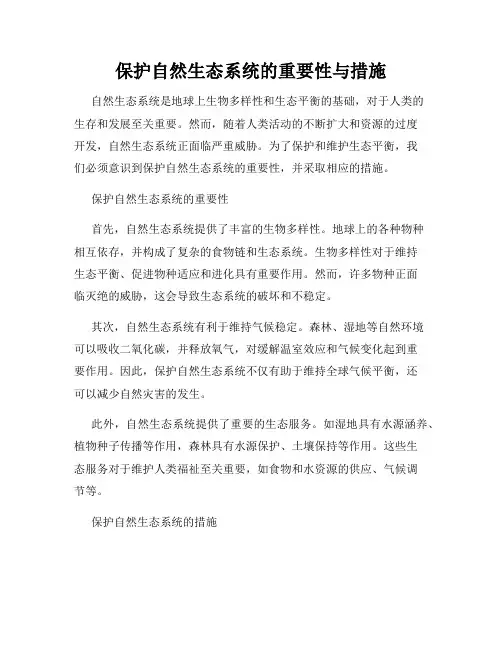 保护自然生态系统的重要性与措施

自然生态系统是地球上生物多样性和生态平衡的基础，对于人类的生存和发展至关重要。然而，随着人类活动的不断扩大和资源的过度开发，自然生态系统正面临严重威胁。为了保护和维护生态平衡，我们必须意识到保护自然生态系统的重要性，并采取相应的措施。

保护自然生态系统的重要性

首先，自然生态系统提供了丰富的生物多样性。地球上的各种物种相互依存，并构成了复杂的食物链和生态系统。生物多样性对于维持生态平衡、促进物种适应和进化具有重要作用。然而，许多物种正面临灭绝的威胁，这会导致生态系统的破坏和不稳定。

其次，自然生态系统有利于维持气候稳定。森林、湿地等自然环境可以吸收二氧化碳，并释放氧气，对缓解温室效应和气候变化起到重要作用。因此，保护自然生态系统不仅有助于维持全球气候平衡，还可以减少自然灾害的发生。

此外，自然生态系统提供了重要的生态服务。如湿地具有水源涵养、植物种子传播等作用，森林具有水源保护、土壤保持等作用。这些生态服务对于维护人类福祉至关重要，如食物和水资源的供应、气候调节等。

保护自然生态系统的措施